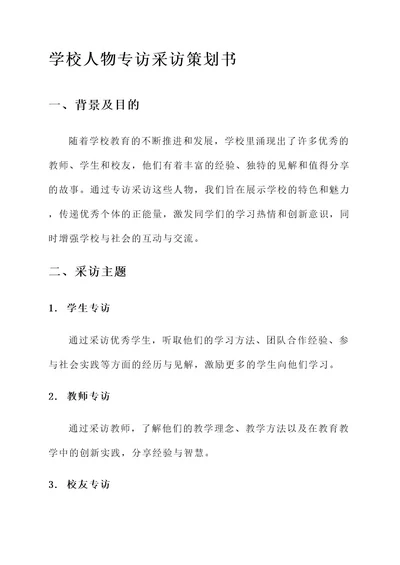 学校人物专访采访策划书

一、背景及目的

随着学校教育的不断推进和发展，学校里涌现出了许多优秀的教师、学生和校友，他们有着丰富的经验、独特的见解和值得分享的故事。通过专访采访这些人物，我们旨在展示学校的特色和魅力，传递优秀个体的正能量，激发同学们的学习热情和创新意识，同时增强学校与社会的互动与交流。

二、采访主题

1. 学生专访

通过采访优秀学生，听取他们的学习方法、团队合作经验、参与社会实践等方面的经历与见解，激励更多的学生向他们学习。

2. 教师专访

通过采访教师，了解他们的教学理念、教学方法以及在教育教学中的创新实践，分享经验与智慧。

3. 校友专访